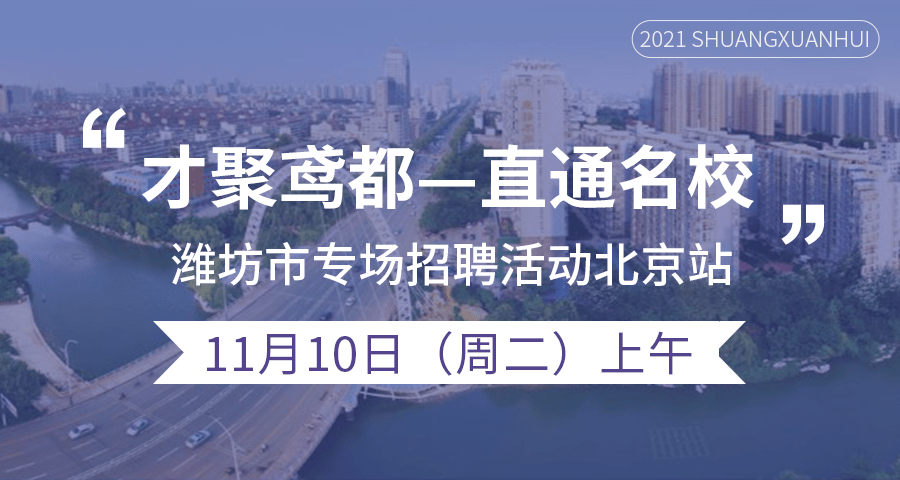 2021 SHUANGXUANHUI

“才聚鸢都—直通名校”

潍坊市专场招聘活动北京站

11月10日（周二）上午